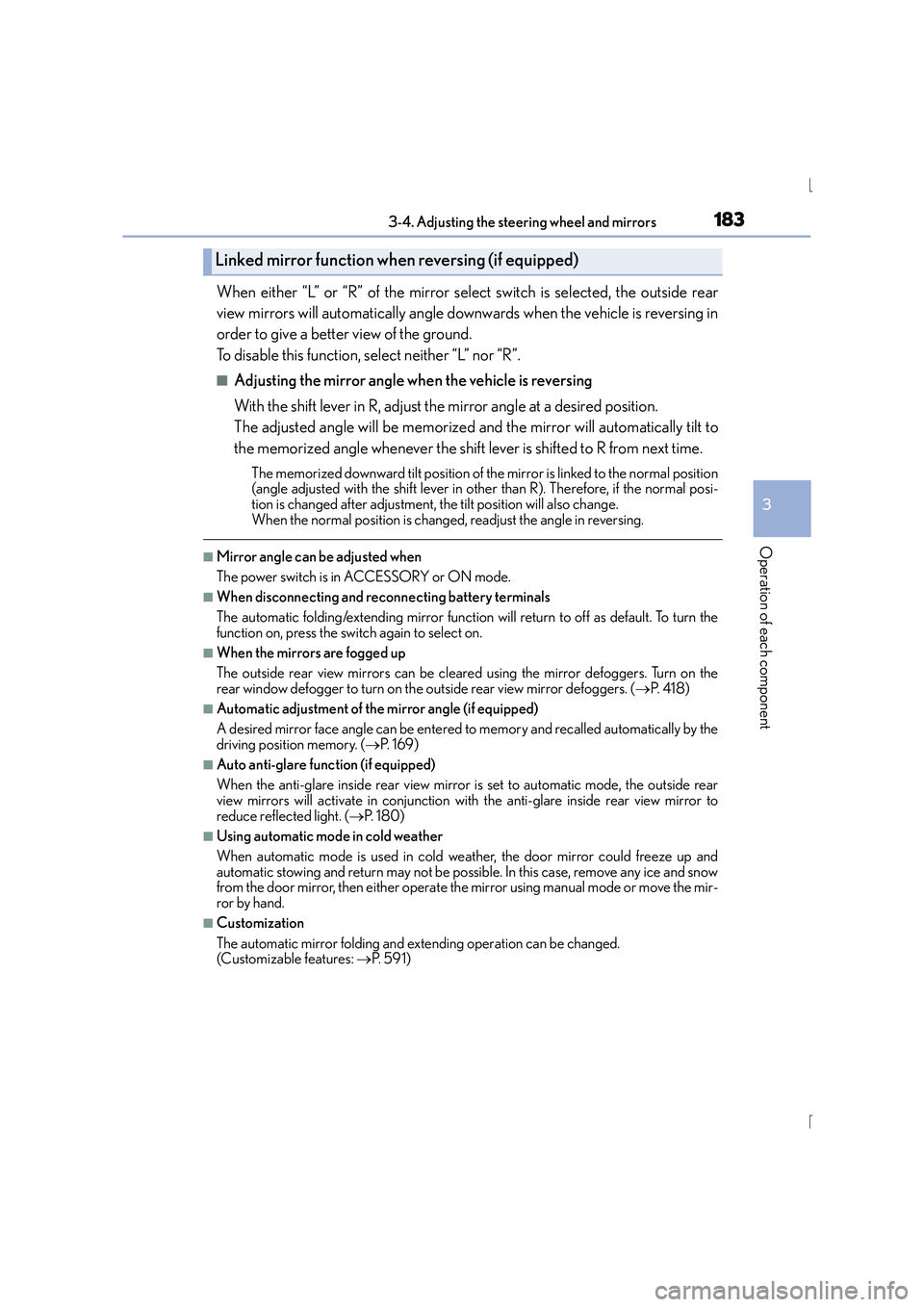 3-4. Adjusting the steering wheel and mirrors 183

Linked mirror function when reversing (if equipped)

When either “L” or “R” of the mirror select switch is selected, the outside rear view mirrors will automatically angle downwards when the vehicle is reversing in order to give a better view of the ground.
To disable this function, select neither “L” nor “R”.

■ Adjusting the mirror angle when the vehicle is reversing

With the shift lever in R, adjust the mirror angle at a desired position.
The adjusted angle will be memorized and the mirror will automatically tilt to the memorized angle whenever the shift lever is shifted to R from next time.

The memorized downward tilt position of the mirror is linked to the normal position (angle adjusted with the shift lever in other than R). Therefore, if the normal position is changed after adjustment, the tilt position will also change.
When the normal position is changed, readjust the angle in reversing.

■ Mirror angle can be adjusted when
The power switch is in ACCESSORY or ON mode.

■ When disconnecting and reconnecting battery terminals
The automatic folding/extending mirror function will return to off as default. To turn the function on, press the switch again to select on.

■ When the mirrors are fogged up
The outside rear view mirrors can be cleared using the mirror defoggers. Turn on the rear window defogger to turn on the outside rear view mirror defoggers. (→P. 418)

■ Automatic adjustment of the mirror angle (if equipped)
A desired mirror face angle can be entered to memory and recalled automatically by the driving position memory. (→P. 169)

■ Auto anti-glare function (if equipped)
When the anti-glare inside rear view mirror is set to automatic mode, the outside rear view mirrors will activate in conjunction with the anti-glare inside rear view mirror to reduce reflected light. (→P. 180)

■ Using automatic mode in cold weather
When automatic mode is used in cold weather, the door mirror could freeze up and automatic stowing and return may not be possible. In this case, remove any ice and snow from the door mirror, then either operate the mirror using manual mode or move the mirror by hand.

■ Customization
The automatic mirror folding and extending operation can be changed.
(Customizable features: →P. 591)

3

Operation of each component

carmanualsonline.info